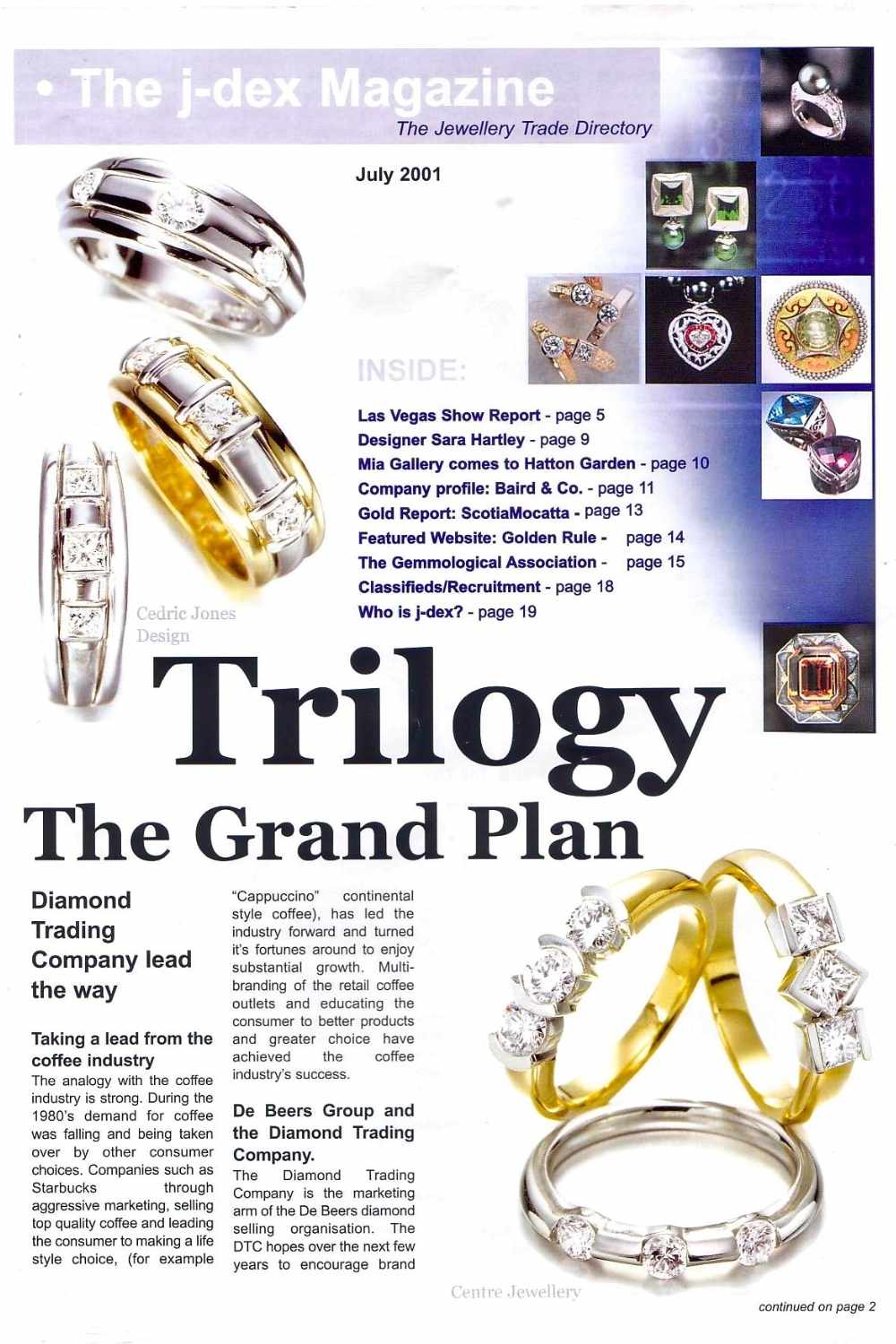 • The j-dex Magazine
The Jewellery Trade Directory

July 2001

INSIDE:

Las Vegas Show Report - page 5
Designer Sara Hartley - page 9
Mia Gallery comes to Hatton Garden - page 10
Company profile: Baird & Co. - page 11
Gold Report: ScotiaMocatta - page 13
Featured Website: Golden Rule - page 14
The Gemmological Association - page 15
Classifieds/Recruitment - page 18
Who is j-dex? - page 19

Cedric Jones Design

Trilogy
The Grand Plan

Diamond Trading Company lead the way

Taking a lead from the coffee industry
The analogy with the coffee industry is strong. During the 1980's demand for coffee was falling and being taken over by other consumer choices. Companies such as Starbucks through aggressive marketing, selling top quality coffee and leading the consumer to making a life style choice, (for example "Cappuccino" continental style coffee), has led the industry forward and turned it's fortunes around to enjoy substantial growth. Multi-branding of the retail coffee outlets and educating the consumer to better products and greater choice have achieved the coffee industry's success.

De Beers Group and the Diamond Trading Company.
The Diamond Trading Company is the marketing arm of the De Beers diamond selling organisation. The DTC hopes over the next few years to encourage brand

Centre Jewellery

continued on page 2